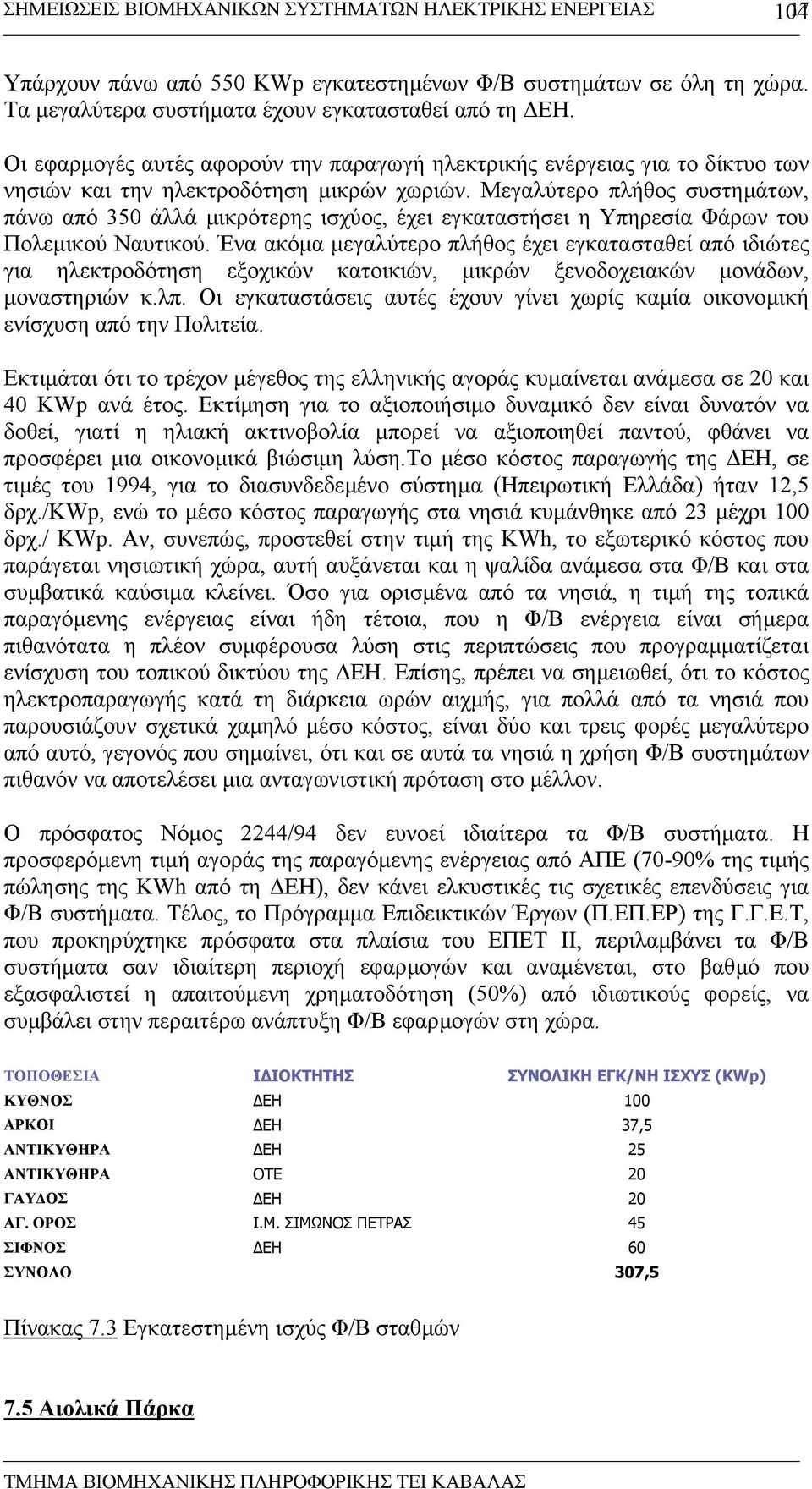 ΣΗΜΕΙΩΣΕΙΣ ΒΙΟΜΗΧΑΝΙΚΩΝ ΣΥΣΤΗΜΑΤΩΝ ΗΛΕΚΤΡΙΚΗΣ ΕΝΕΡΓΕΙΑΣ 104

Υπάρχουν πάνω από 550 KWp εγκατεστημένων Φ/Β συστημάτων σε όλη τη χώρα. Τα μεγαλύτερα συστήματα έχουν εγκατασταθεί από τη ΔΕΗ.

Οι εφαρμογές αυτές αφορούν την παραγωγή ηλεκτρικής ενέργειας για το δίκτυο των νησιών και την ηλεκτροδότηση μικρών χωριών. Μεγαλύτερο πλήθος συστημάτων, πάνω από 350 άλλά μικρότερης ισχύος, έχει εγκαταστήσει η Υπηρεσία Φάρων του Πολεμικού Ναυτικού. Ένα ακόμα μεγαλύτερο πλήθος έχει εγκατασταθεί από ιδιώτες για ηλεκτροδότηση εξοχικών κατοικιών, μικρών ξενοδοχειακών μονάδων, μοναστηριών κ.λπ. Οι εγκαταστάσεις αυτές έχουν γίνει χωρίς καμία οικονομική ενίσχυση από την Πολιτεία.

Εκτιμάται ότι το τρέχον μέγεθος της ελληνικής αγοράς κυμαίνεται ανάμεσα σε 20 και 40 KWp ανά έτος. Εκτίμηση για το αξιοποιήσιμο δυναμικό δεν είναι δυνατόν να δοθεί, γιατί η ηλιακή ακτινοβολία μπορεί να αξιοποιηθεί παντού, φθάνει να προσφέρει μια οικονομικά βιώσιμη λύση.Το μέσο κόστος παραγωγής της ΔΕΗ, σε τιμές του 1994, για το διασυνδεδεμένο σύστημα (Ηπειρωτική Ελλάδα) ήταν 12,5 δρχ./KWp, ενώ το μέσο κόστος παραγωγής στα νησιά κυμάνθηκε από 23 μέχρι 100 δρχ./ KWp. Αν, συνεπώς, προστεθεί στην τιμή της KWh, το εξωτερικό κόστος που παράγεται νησιωτική χώρα, αυτή αυξάνεται και η ψαλίδα ανάμεσα στα Φ/Β και στα συμβατικά καύσιμα κλείνει. Όσο για ορισμένα από τα νησιά, η τιμή της τοπικά παραγόμενης ενέργειας είναι ήδη τέτοια, που η Φ/Β ενέργεια είναι σήμερα πιθανότατα η πλέον συμφέρουσα λύση στις περιπτώσεις που προγραμματίζεται ενίσχυση του τοπικού δικτύου της ΔΕΗ. Επίσης, πρέπει να σημειωθεί, ότι το κόστος ηλεκτροπαραγωγής κατά τη διάρκεια ωρών αιχμής, για πολλά από τα νησιά που παρουσιάζουν σχετικά χαμηλό μέσο κόστος, είναι δύο και τρεις φορές μεγαλύτερο από αυτό, γεγονός που σημαίνει, ότι και σε αυτά τα νησιά η χρήση Φ/Β συστημάτων πιθανόν να αποτελέσει μια ανταγωνιστική πρόταση στο μέλλον.

Ο πρόσφατος Νόμος 2244/94 δεν ευνοεί ιδιαίτερα τα Φ/Β συστήματα. Η προσφερόμενη τιμή αγοράς της παραγόμενης ενέργειας από ΑΠΕ (70-90% της τιμής πώλησης της KWh από τη ΔΕΗ), δεν κάνει ελκυστικές τις σχετικές επενδύσεις για Φ/Β συστήματα. Τέλος, το Πρόγραμμα Επιδεικτικών Έργων (Π.ΕΠ.ΕΡ) της Γ.Γ.Ε.Τ, που προκηρύχτηκε πρόσφατα στα πλαίσια του ΕΠΕΤ ΙΙ, περιλαμβάνει τα Φ/Β συστήματα σαν ιδιαίτερη περιοχή εφαρμογών και αναμένεται, στο βαθμό που εξασφαλιστεί η απαιτούμενη χρηματοδότηση (50%) από ιδιωτικούς φορείς, να συμβάλει στην περαιτέρω ανάπτυξη Φ/Β εφαρμογών στη χώρα.

| ΤΟΠΟΘΕΣΙΑ | ΙΔΙΟΚΤΗΤΗΣ | ΣΥΝΟΛΙΚΗ ΕΓΚ/ΝΗ ΙΣΧΥΣ (KWp) |
|---|---|---|
| ΚΥΘΝΟΣ | ΔΕΗ | 100 |
| ΑΡΚΟΙ | ΔΕΗ | 37,5 |
| ΑΝΤΙΚΥΘΗΡΑ | ΔΕΗ | 25 |
| ΑΝΤΙΚΥΘΗΡΑ | ΟΤΕ | 20 |
| ΓΑΥΔΟΣ | ΔΕΗ | 20 |
| ΑΓ. ΟΡΟΣ | Ι.Μ. ΣΙΜΩΝΟΣ ΠΕΤΡΑΣ | 45 |
| ΣΙΦΝΟΣ | ΔΕΗ | 60 |
| ΣΥΝΟΛΟ | | 307,5 |

Πίνακας 7.3 Εγκατεστημένη ισχύς Φ/Β σταθμών

7.5 Αιολικά Πάρκα

ΤΜΗΜΑ ΒΙΟΜΗΧΑΝΙΚΗΣ ΠΛΗΡΟΦΟΡΙΚΗΣ ΤΕΙ ΚΑΒΑΛΑΣ